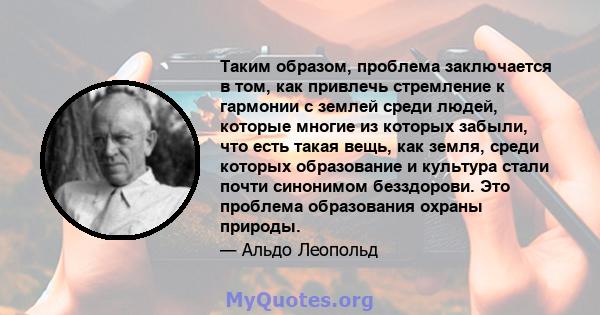 Таким образом, проблема заключается в том, как привлечь стремление к гармонии с землей среди людей, которые многие из которых забыли, что есть такая вещь, как земля, среди которых образование и культура стали почти синонимом безздорови. Это проблема образования охраны природы.

— Альдо Леопольд

MyQuotes.org